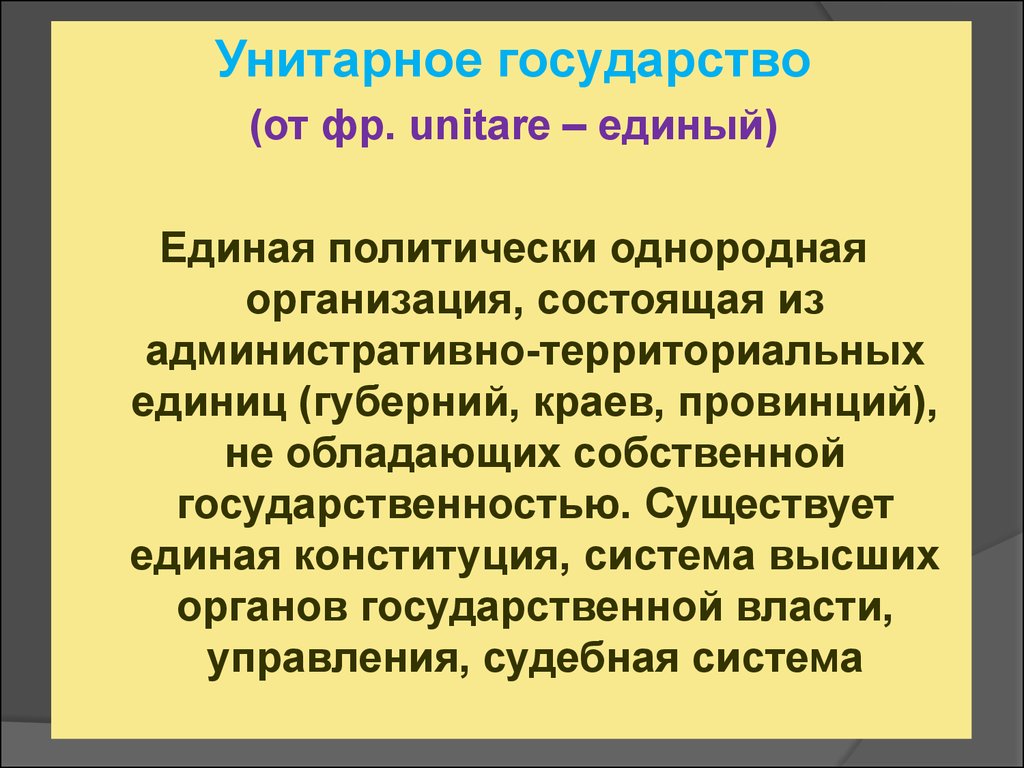 Унитарное государство
(от фр. unitare – единый)

Единая политически однородная организация, состоящая из административно-территориальных единиц (губерний, краев, провинций), не обладающих собственной государственностью. Существует единая конституция, система высших органов государственной власти, управления, судебная система